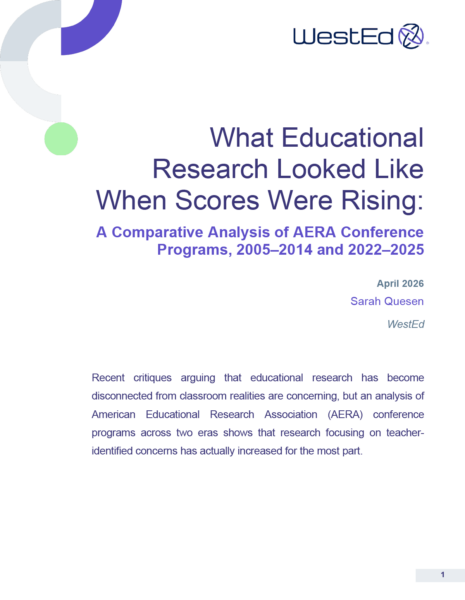 WestEd

What Educational Research Looked Like When Scores Were Rising:

A Comparative Analysis of AERA Conference Programs, 2005–2014 and 2022–2025

April 2026

Sarah Quesen

WestEd

Recent critiques arguing that educational research has become disconnected from classroom realities are concerning, but an analysis of American Educational Research Association (AERA) conference programs across two eras shows that research focusing on teacher-identified concerns has actually increased for the most part.

1